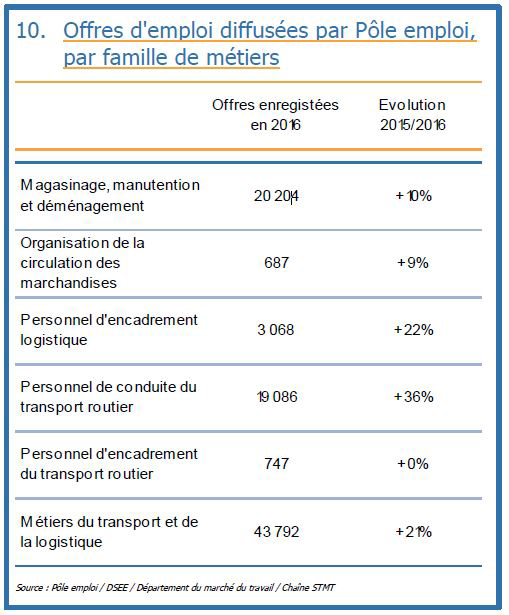 10. Offres d'emploi diffusées par Pôle emploi, par famille de métiers

| | Offres enregistées en 2016 | Evolution 2015/2016 |
|---|---|---|
| Magasinage, manutention et déménagement | 20 204 | +10% |
| Organisation de la circulation des marchandises | 687 | +9% |
| Personnel d'encadrement logistique | 3 068 | +22% |
| Personnel de conduite du transport routier | 19 086 | +36% |
| Personnel d'encadrement du transport routier | 747 | +0% |
| Métiers du transport et de la logistique | 43 792 | +21% |

Source : Pôle emploi / DSEE / Département du marché du travail / Chaîne STMT